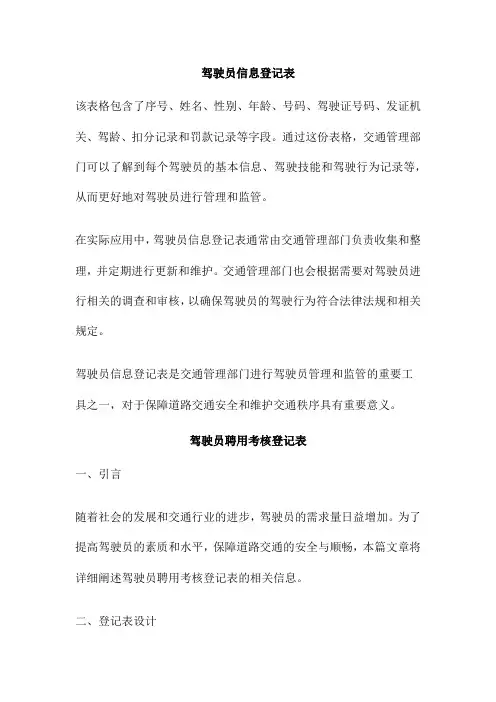 驾驶员信息登记表

该表格包含了序号、姓名、性别、年龄、号码、驾驶证号码、发证机关、驾龄、扣分记录和罚款记录等字段。通过这份表格，交通管理部门可以了解到每个驾驶员的基本信息、驾驶技能和驾驶行为记录等，从而更好地对驾驶员进行管理和监管。

在实际应用中，驾驶员信息登记表通常由交通管理部门负责收集和整理，并定期进行更新和维护。交通管理部门也会根据需要对驾驶员进行相关的调查和审核，以确保驾驶员的驾驶行为符合法律法规和相关规定。

驾驶员信息登记表是交通管理部门进行驾驶员管理和监管的重要工具之一，对于保障道路交通安全和维护交通秩序具有重要意义。

驾驶员聘用考核登记表

一、引言

随着社会的发展和交通行业的进步，驾驶员的需求量日益增加。为了提高驾驶员的素质和水平，保障道路交通的安全与顺畅，本篇文章将详细阐述驾驶员聘用考核登记表的相关信息。

二、登记表设计